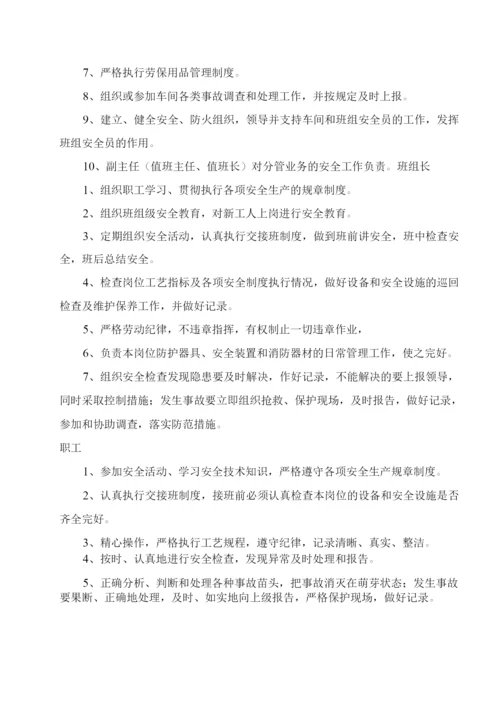 7、严格执行劳保用品管理制度。

8、组织或参加车间各类事故调查和处理工作，并按规定及时上报。

9、建立、健全安全、防火组织，领导并支持车间和班组安全员的工作，发挥班组安全员的作用。

10、副主任（值班主任、值班长）对分管业务的安全工作负责。班组长

1、组织职工学习、贯彻执行各项安全生产的规章制度。

2、组织班组级安全教育，对新工人上岗进行安全教育。

3、定期组织安全活动，认真执行交接班制度，做到班前讲安全，班中检查安全，班后总结安全。

4、检查岗位工艺指标及各项安全制度执行情况，做好设备和安全设施的巡回检查及维护保养工作，并做好记录。

5、严格劳动纪律，不违章指挥，有权制止一切违章作业，

6、负责本岗位防护器具、安全装置和消防器材的日常管理工作，使之完好。

7、组织安全检查发现隐患要及时解决，作好记录，不能解决的要上报领导，同时采取控制措施；发生事故要立即组织抢救、保护现场，及时报告，做好记录，参加和协助调查，落实防范措施。

职工

1、参加安全活动、学习安全技术知识，严格遵守各项安全生产规章制度。

2、认真执行交接班制度，接班前必须认真检查本岗位的设备和安全设施是否齐全完好。

3、精心操作，严格执行工艺规程，遵守纪律，记录清晰、真实、整洁。

4、按时、认真地进行安全检查，发现异常及时处理和报告。

5、正确分析、判断和处理各种事故苗头，把事故消灭在萌芽状态；发生事故要果断、正确地处理，及时、如实地向上级报告，严格保护现场，做好记录。